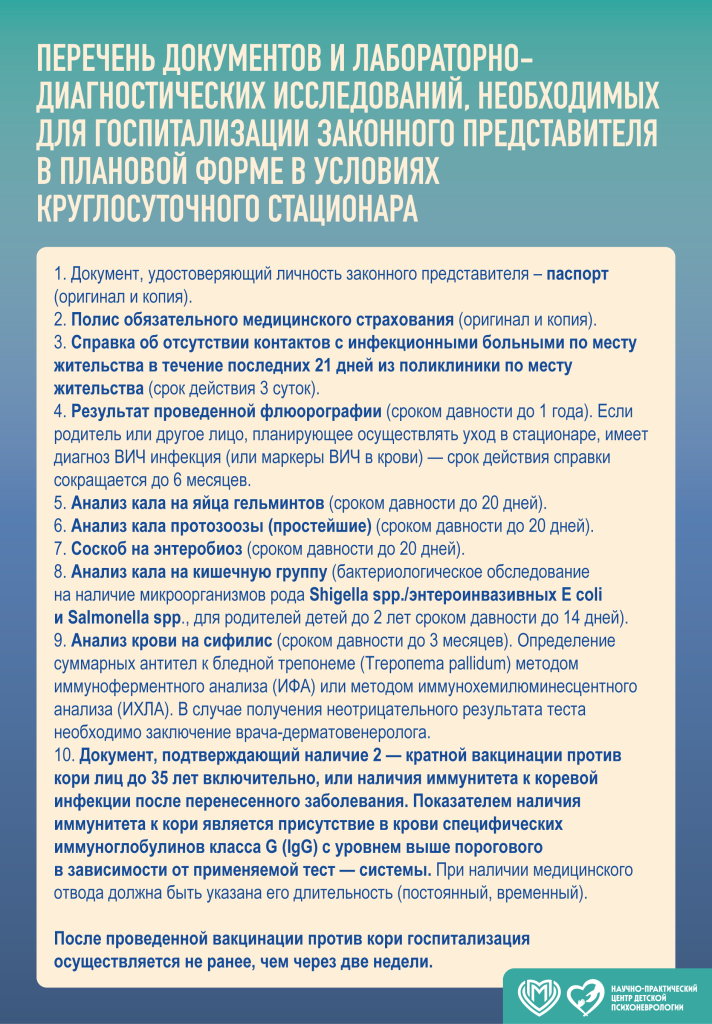 ПЕРЕЧЕНЬ ДОКУМЕНТОВ И ЛАБОРАТОРНО-ДИАГНОСТИЧЕСКИХ ИССЛЕДОВАНИЙ, НЕОБХОДИМЫХ ДЛЯ ГОСПИТАЛИЗАЦИИ ЗАКОННОГО ПРЕДСТАВИТЕЛЯ В ПЛАНОВОЙ ФОРМЕ В УСЛОВИЯХ КРУГЛОСУТОЧНОГО СТАЦИОНАРА

1. Документ, удостоверяющий личность законного представителя – паспорт (оригинал и копия).
2. Полис обязательного медицинского страхования (оригинал и копия).
3. Справка об отсутствии контактов с инфекционными больными по месту жительства в течение последних 21 дней из поликлиники по месту жительства (срок действия 3 суток).
4. Результат проведенной флюорографии (сроком давности до 1 года). Если родитель или другое лицо, планирующее осуществлять уход в стационаре, имеет диагноз ВИЧ инфекция (или маркеры ВИЧ в крови) — срок действия справки сокращается до 6 месяцев.
5. Анализ кала на яйца гельминтов (сроком давности до 20 дней).
6. Анализ кала протозоозы (простейшие) (сроком давности до 20 дней).
7. Соскоб на энтеробиоз (сроком давности до 20 дней).
8. Анализ кала на кишечную группу (бактериологическое обследование на наличие микроорганизмов рода Shigella spp./энтероинвазивных E coli и Salmonella spp., для родителей детей до 2 лет сроком давности до 14 дней).
9. Анализ крови на сифилис (сроком давности до 3 месяцев). Определение суммарных антител к бледной трепонеме (Treponema pallidum) методом иммуноферментного анализа (ИФА) или методом иммунохемилюминесцентного анализа (ИХЛА). В случае получения неотрицательного результата теста необходимо заключение врача-дерматовенеролога.
10. Документ, подтверждающий наличие 2 — кратной вакцинации против кори лиц до 35 лет включительно, или наличия иммунитета к коревой инфекции после перенесенного заболевания. Показателем наличия иммунитета к кори является присутствие в крови специфических иммуноглобулинов класса G (IgG) с уровнем выше порогового в зависимости от применяемой тест — системы. При наличии медицинского отвода должна быть указана его длительность (постоянный, временный).

После проведенной вакцинации против кори госпитализация осуществляется не ранее, чем через две недели.

НАУЧНО-ПРАКТИЧЕСКИЙ ЦЕНТР ДЕТСКОЙ ПСИХОНЕВРОЛОГИИ